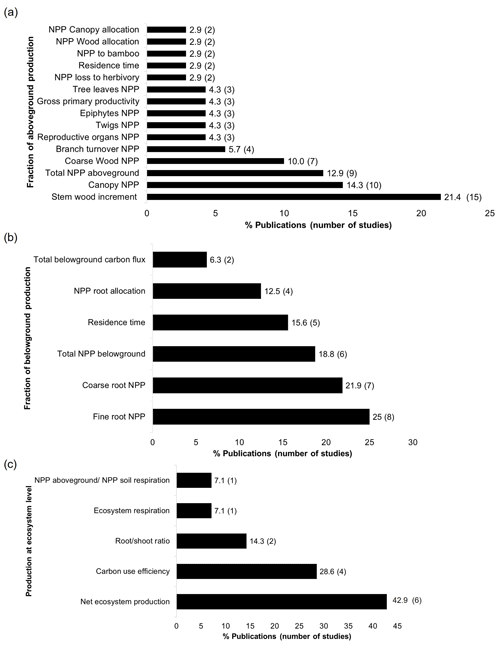 (a)

Fraction of aboveground production

NPP Canopy allocation 2.9 (2)
NPP Wood allocation 2.9 (2)
NPP to bamboo 2.9 (2)
Residence time 2.9 (2)
NPP loss to herbivory 2.9 (2)
Tree leaves NPP 4.3 (3)
Gross primary productivity 4.3 (3)
Epiphytes NPP 4.3 (3)
Twigs NPP 4.3 (3)
Reproductive organs NPP 4.3 (3)
Branch turnover NPP 5.7 (4)
Coarse Wood NPP 10.0 (7)
Total NPP aboveground 12.9 (9)
Canopy NPP 14.3 (10)
Stem wood increment 21.4 (15)

0 5 10 15 20 25
% Publications (number of studies)

(b)

Fraction of belowground production

Total belowground carbon flux 6.3 (2)
NPP root allocation 12.5 (4)
Residence time 15.6 (5)
Total NPP belowground 18.8 (6)
Coarse root NPP 21.9 (7)
Fine root NPP 25 (8)

0 5 10 15 20 25 30
% Publications (number of studies)

(c)

Production at ecosystem level

NPP aboveground/ NPP soil respiration 7.1 (1)
Ecosystem respiration 7.1 (1)
Root/shoot ratio 14.3 (2)
Carbon use efficiency 28.6 (4)
Net ecosystem production 42.9 (6)

0 5 10 15 20 25 30 35 40 45
% Publications (number of studies)